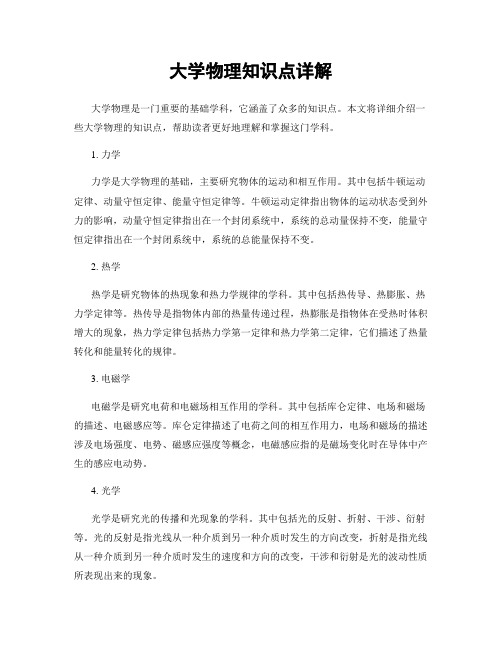 大学物理知识点详解

大学物理是一门重要的基础学科，它涵盖了众多的知识点。本文将详细介绍一些大学物理的知识点，帮助读者更好地理解和掌握这门学科。

1. 力学

力学是大学物理的基础，主要研究物体的运动和相互作用。其中包括牛顿运动定律、动量守恒定律、能量守恒定律等。牛顿运动定律指出物体的运动状态受到外力的影响，动量守恒定律指出在一个封闭系统中，系统的总动量保持不变，能量守恒定律指出在一个封闭系统中，系统的总能量保持不变。

2. 热学

热学是研究物体的热现象和热力学规律的学科。其中包括热传导、热膨胀、热力学定律等。热传导是指物体内部的热量传递过程，热膨胀是指物体在受热时体积增大的现象，热力学定律包括热力学第一定律和热力学第二定律，它们描述了热量转化和能量转化的规律。

3. 电磁学

电磁学是研究电荷和电磁场相互作用的学科。其中包括库仑定律、电场和磁场的描述、电磁感应等。库仑定律描述了电荷之间的相互作用力，电场和磁场的描述涉及电场强度、电势、磁感应强度等概念，电磁感应指的是磁场变化时在导体中产生的感应电动势。

4. 光学

光学是研究光的传播和光现象的学科。其中包括光的反射、折射、干涉、衍射等。光的反射是指光线从一种介质到另一种介质时发生的方向改变，折射是指光线从一种介质到另一种介质时发生的速度和方向的改变，干涉和衍射是光的波动性质所表现出来的现象。